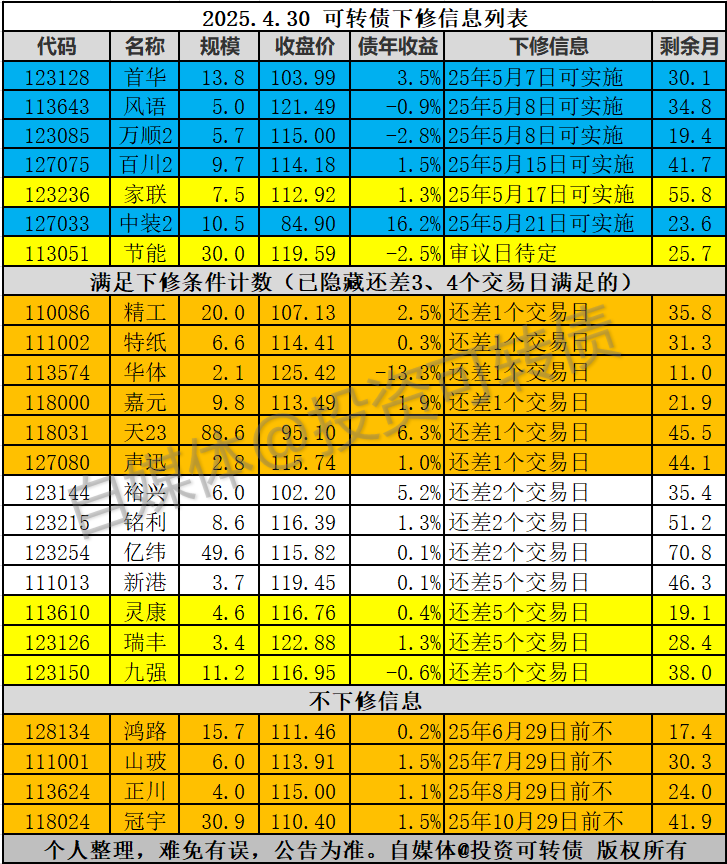 2025.4.30 可转债下修信息列表

| 代码 | 名称 | 规模 | 收盘价 | 债年收益 | 下修信息 | 剩余月 |
|---|---|---|---|---|---|---|
| 123128 | 首华 | 13.8 | 103.99 | 3.5% | 25年5月7日可实施 | 30.1 |
| 113643 | 风语 | 5.0 | 121.49 | -0.9% | 25年5月8日可实施 | 34.8 |
| 123085 | 万顺2 | 5.7 | 115.00 | -2.8% | 25年5月8日可实施 | 19.4 |
| 127075 | 百川2 | 9.7 | 114.18 | 1.5% | 25年5月15日可实施 | 41.7 |
| 123236 | 家联 | 7.5 | 112.92 | 1.3% | 25年5月17日可实施 | 55.8 |
| 127033 | 中装2 | 10.5 | 84.90 | 16.2% | 25年5月21日可实施 | 23.6 |
| 113051 | 节能 | 30.0 | 119.59 | -2.5% | 审议日待定 | 25.7 |
| 满足下修条件计数（已隐藏还差3、4个交易日满足的） | | | | | | |
| 110086 | 精工 | 20.0 | 107.13 | 2.5% | 还差1个交易日 | 35.8 |
| 111002 | 特纸 | 6.6 | 114.41 | 0.3% | 还差1个交易日 | 31.3 |
| 113574 | 华体 | 2.1 | 125.42 | -13.3% | 还差1个交易日 | 11.0 |
| 118000 | 嘉元 | 9.8 | 113.49 | 1.9% | 还差1个交易日 | 21.9 |
| 118031 | 天23 | 88.6 | 95.10 | 6.3% | 还差1个交易日 | 45.5 |
| 127080 | 声迅 | 2.8 | 115.74 | 1.0% | 还差1个交易日 | 44.1 |
| 123144 | 裕兴 | 6.0 | 102.20 | 5.2% | 还差2个交易日 | 35.4 |
| 123215 | 铭利 | 8.6 | 116.39 | 1.3% | 还差2个交易日 | 51.2 |
| 123254 | 亿纬 | 49.6 | 115.82 | 0.1% | 还差2个交易日 | 70.8 |
| 111013 | 新港 | 3.7 | 119.45 | 0.1% | 还差5个交易日 | 46.3 |
| 113610 | 灵康 | 4.6 | 116.76 | 0.4% | 还差5个交易日 | 19.1 |
| 123126 | 瑞丰 | 3.4 | 122.88 | 1.3% | 还差5个交易日 | 28.4 |
| 123150 | 九强 | 11.2 | 116.95 | -0.6% | 还差5个交易日 | 38.0 |
| 不下修信息 | | | | | | |
| 128134 | 鸿路 | 15.7 | 111.46 | 0.2% | 25年6月29日前不 | 17.4 |
| 111001 | 山玻 | 6.0 | 113.91 | 1.5% | 25年7月29日前不 | 30.3 |
| 113624 | 正川 | 4.0 | 115.00 | 1.1% | 25年8月29日前不 | 24.0 |
| 118024 | 冠宇 | 30.9 | 110.40 | 1.5% | 25年10月29日前不 | 41.9 |

个人整理，难免有误，公告为准。自媒体@投资可转债 版权所有

自媒体@投资可转债